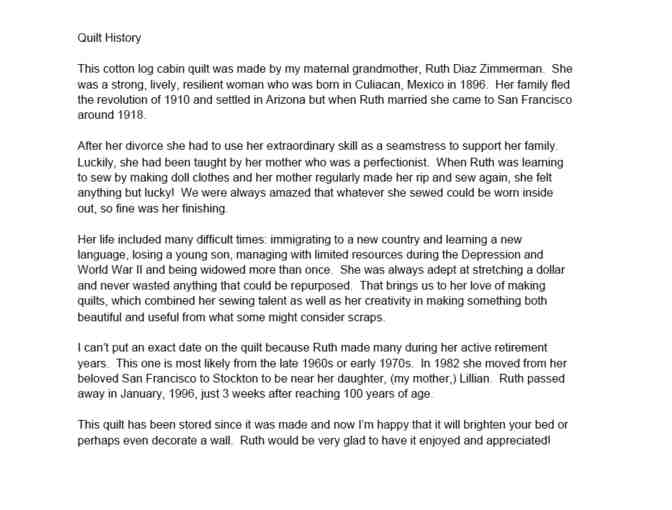 Quilt History

This cotton log cabin quilt was made by my maternal grandmother, Ruth Diaz Zimmerman. She was a strong, lively, resilient woman who was born in Culiacan, Mexico in 1896. Her family fled the revolution of 1910 and settled in Arizona but when Ruth married she came to San Francisco around 1918.

After her divorce she had to use her extraordinary skill as a seamstress to support her family. Luckily, she had been taught by her mother who was a perfectionist. When Ruth was learning to sew by making doll clothes and her mother regularly made her rip and sew again, she felt anything but lucky! We were always amazed that whatever she sewed could be worn inside out, so fine was her finishing.

Her life included many difficult times: immigrating to a new country and learning a new language, losing a young son, managing with limited resources during the Depression and World War II and being widowed more than once. She was always adept at stretching a dollar and never wasted anything that could be repurposed. That brings us to her love of making quilts, which combined her sewing talent as well as her creativity in making something both beautiful and useful from what some might consider scraps.

I can't put an exact date on the quilt because Ruth made many during her active retirement years. This one is most likely from the late 1960s or early 1970s. In 1982 she moved from her beloved San Francisco to Stockton to be near her daughter, (my mother,) Lillian. Ruth passed away in January, 1996, just 3 weeks after reaching 100 years of age.

This quilt has been stored since it was made and now I'm happy that it will brighten your bed or perhaps even decorate a wall. Ruth would be very glad to have it enjoyed and appreciated!